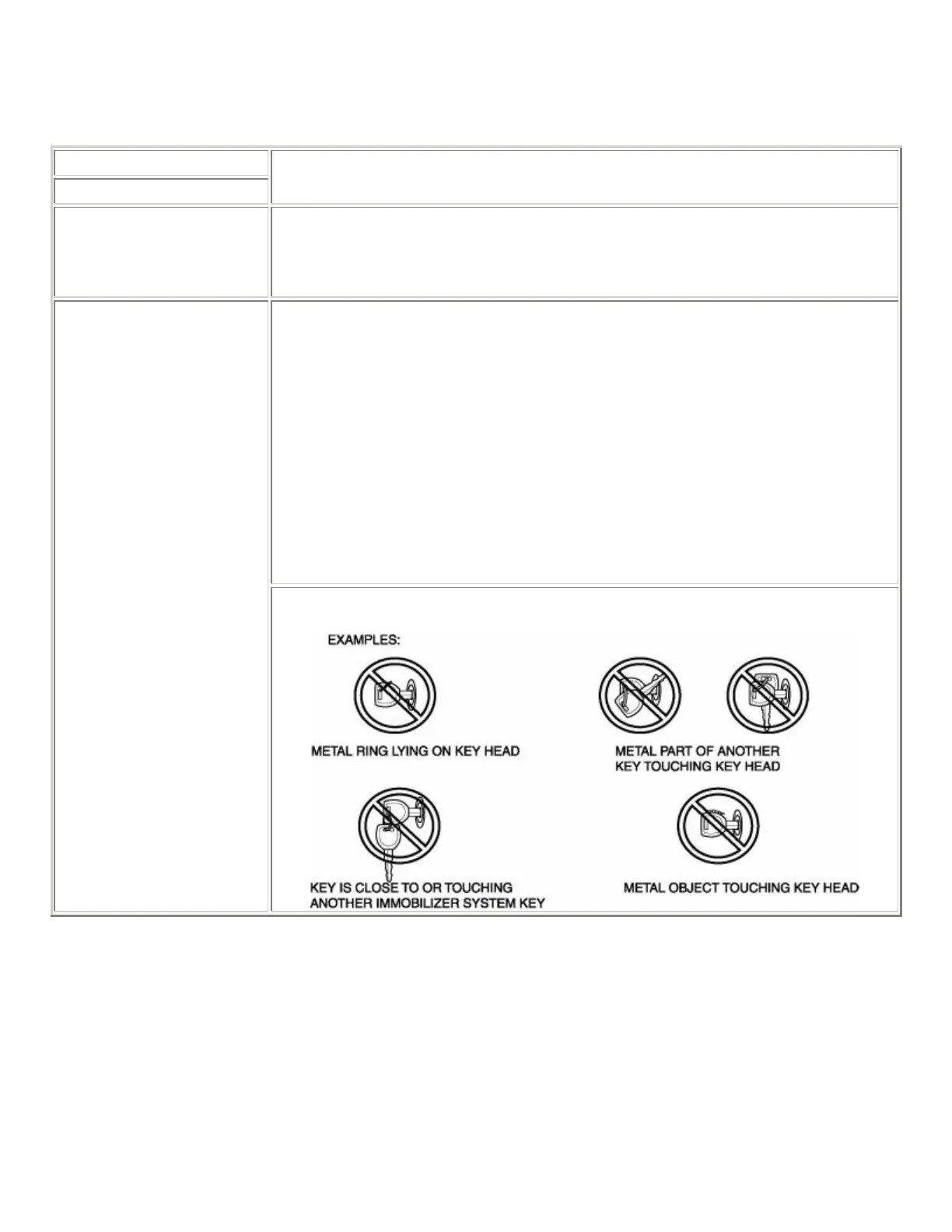 EXAMPLES:

METAL RING LYING ON KEY HEAD

METAL PART OF ANOTHER KEY TOUCHING KEY HEAD

KEY IS CLOSE TO OR TOUCHING ANOTHER IMMOBILIZER SYSTEM KEY

METAL OBJECT TOUCHING KEY HEAD